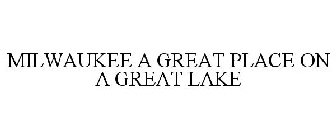 MILWAUKEE A GREAT PLACE ON A GREAT LAKE